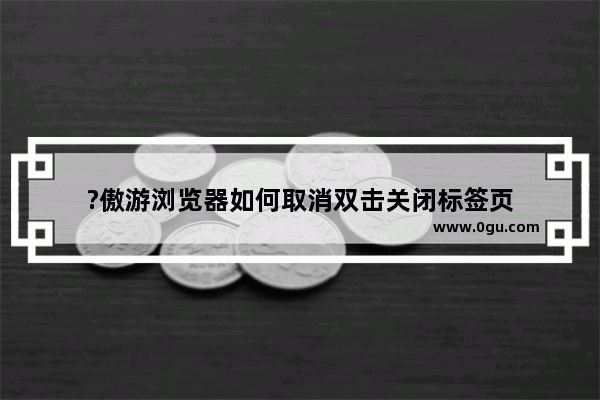 ?傲游浏览器如何取消双击关闭标签页

www.0gu.com